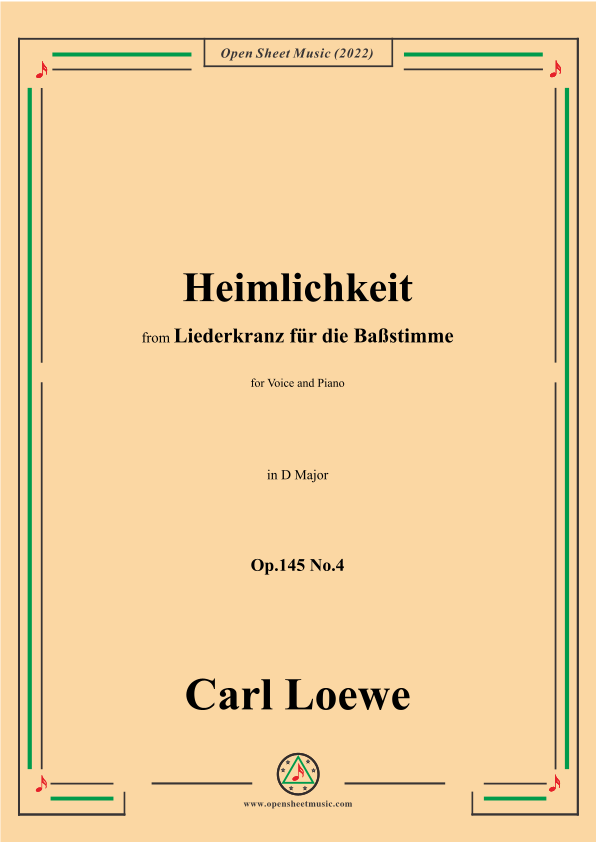 Open Sheet Music (2022)

Heimlichkeit

from Liederkranz für die Baßstimme

for Voice and Piano

in D Major

Op.145 No.4

Carl Loewe

www.opensheetmusic.com